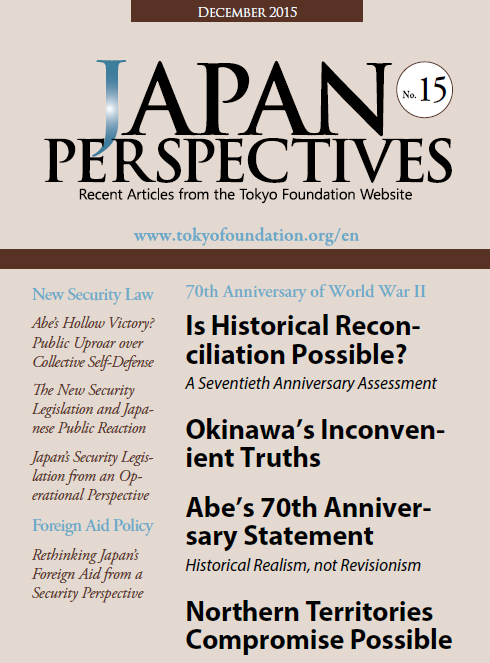 DECEMBER 2015

JAPAN PERSPECTIVES

No. 15

Recent Articles from the Tokyo Foundation Website

www.tokyofoundation.org/en

New Security Law

Abe's Hollow Victory? Public Uproar over Collective Self-Defense

The New Security Legislation and Japanese Public Reaction

Japan's Security Legislation from an Operational Perspective

Foreign Aid Policy

Rethinking Japan's Foreign Aid from a Security Perspective

70th Anniversary of World War II

Is Historical Reconciliation Possible?

A Seventieth Anniversary Assessment

Okinawa's Inconvenient Truths

Abe's 70th Anniversary Statement

Historical Realism, not Revisionism

Northern Territories Compromise Possible